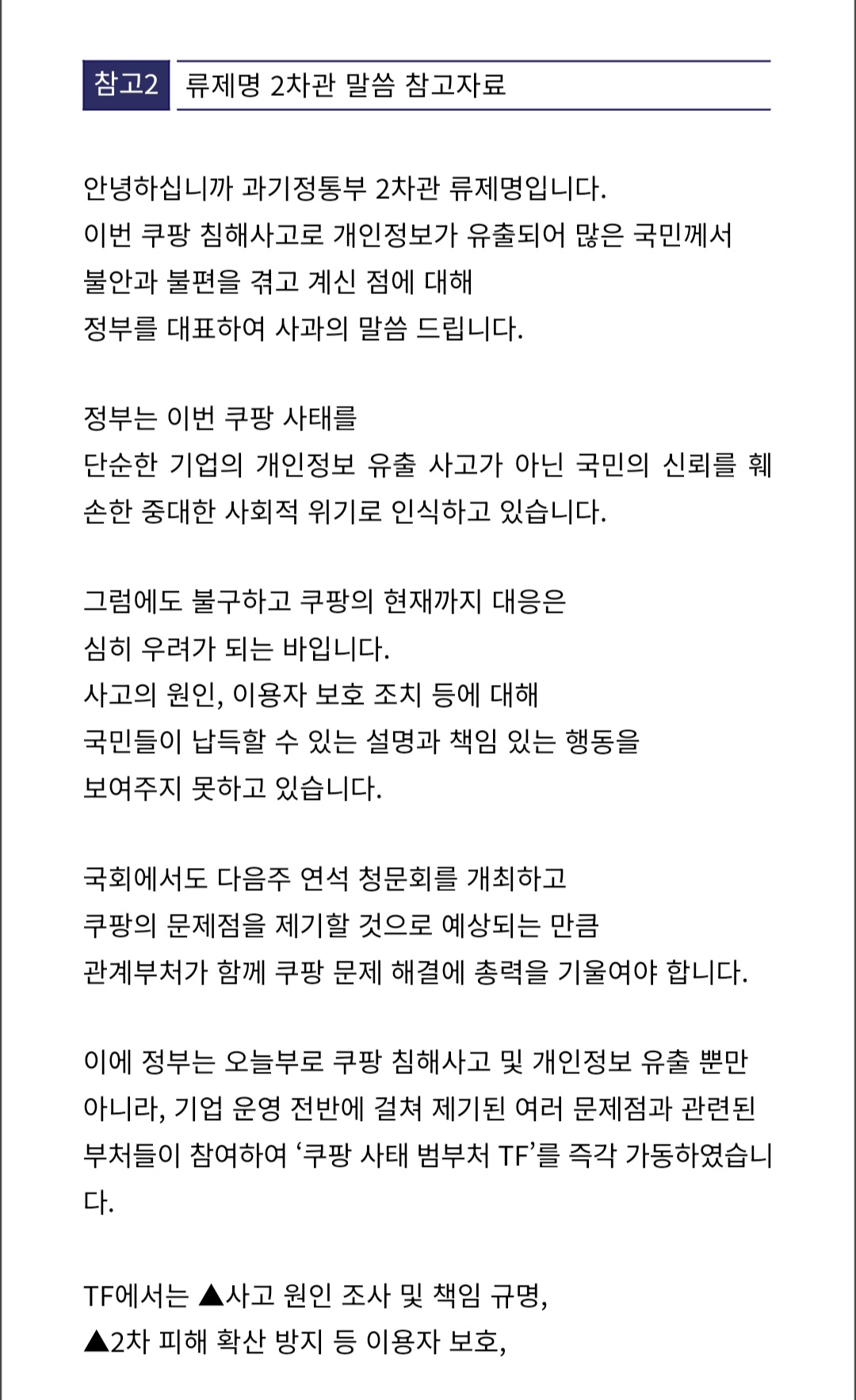 참고2 류제명 2차관 말씀 참고자료

안녕하십니까 과기정통부 2차관 류제명입니다.
이번 쿠팡 침해사고로 개인정보가 유출되어 많은 국민께서
불안과 불편을 겪고 계신 점에 대해
정부를 대표하여 사과의 말씀 드립니다.

정부는 이번 쿠팡 사태를
단순한 기업의 개인정보 유출 사고가 아닌 국민의 신뢰를 훼손한 중대한 사회적 위기로 인식하고 있습니다.

그럼에도 불구하고 쿠팡의 현재까지 대응은
심히 우려가 되는 바입니다.
사고의 원인, 이용자 보호 조치 등에 대해
국민들이 납득할 수 있는 설명과 책임 있는 행동을
보여주지 못하고 있습니다.

국회에서도 다음주 연석 청문회를 개최하고
쿠팡의 문제점을 제기할 것으로 예상되는 만큼
관계부처가 함께 쿠팡 문제 해결에 총력을 기울여야 합니다.

이에 정부는 오늘부로 쿠팡 침해사고 및 개인정보 유출 뿐만 아니라, 기업 운영 전반에 걸쳐 제기된 여러 문제점과 관련된 부처들이 참여하여 ‘쿠팡 사태 범부처 TF’를 즉각 가동하였습니다.

TF에서는 ▲사고 원인 조사 및 책임 규명,
▲2차 피해 확산 방지 등 이용자 보호,